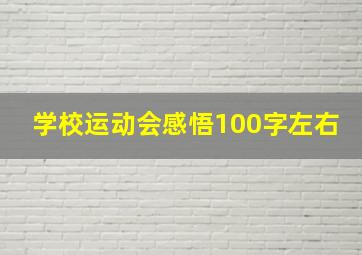 学校运动会感悟100字左右